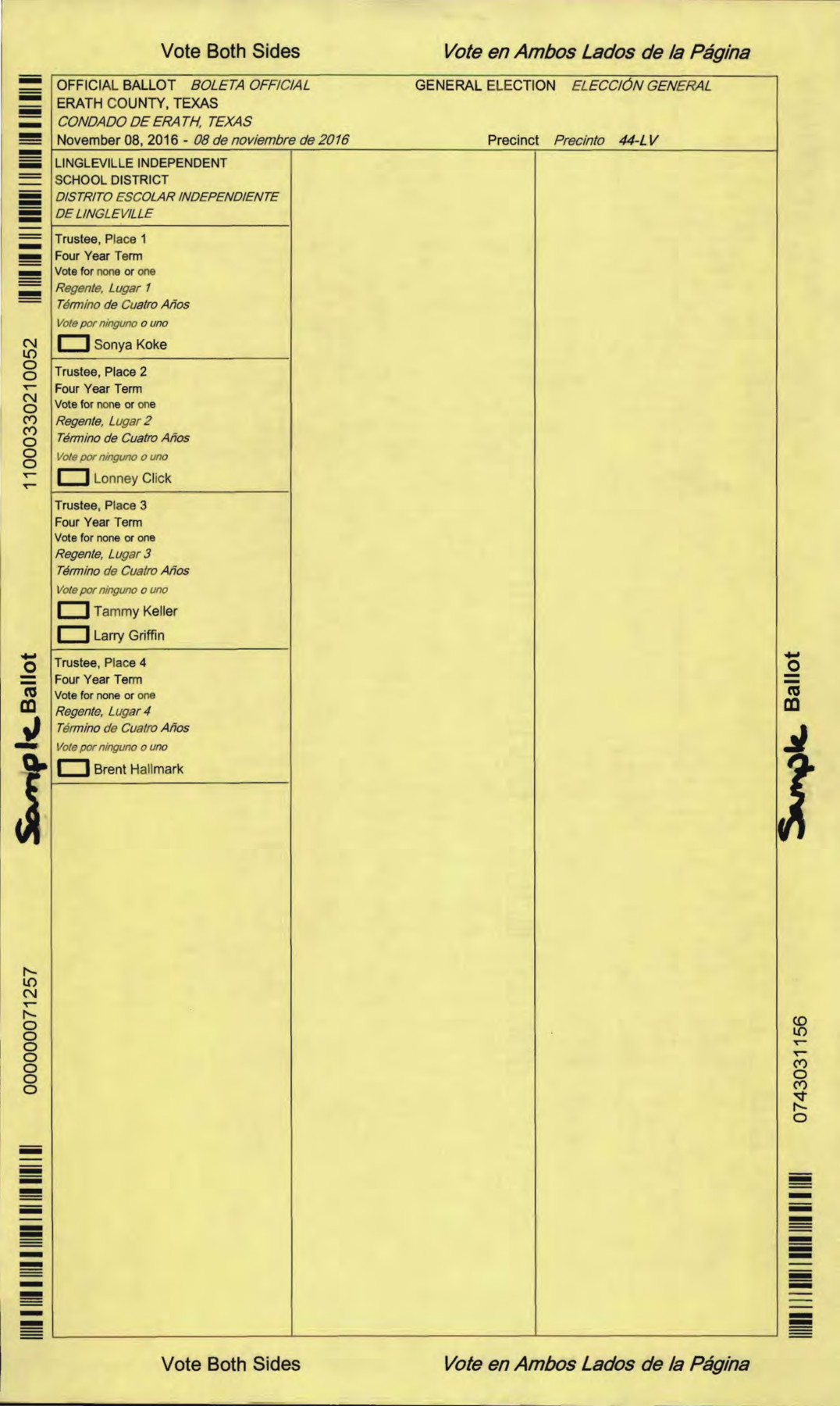 Vote Both Sides

Vote en Ambos Lados de la Página

OFFICIAL BALLOT BOLETA OFFICIAL
ERATH COUNTY, TEXAS
CONDADO DE ERATH, TEXAS
November 08, 2016 - 08 de noviembre de 2016

GENERAL ELECTION ELECCIÓN GENERAL

Precinct Precinto 44-LV

LINGLEVILLE INDEPENDENT SCHOOL DISTRICT
DISTRITO ESCOLAR INDEPENDIENTE DE LINGLEVILLE

Trustee, Place 1
Four Year Term
Vote for none or one
Regente, Lugar 1
Término de Cuatro Años
Vote por ninguno o uno
Sonya Koke

Trustee, Place 2
Four Year Term
Vote for none or one
Regente, Lugar 2
Término de Cuatro Años
Vote por ninguno o uno
Lonney Click

Trustee, Place 3
Four Year Term
Vote for none or one
Regente, Lugar 3
Término de Cuatro Años
Vote por ninguno o uno
Tammy Keller
Larry Griffin

Trustee, Place 4
Four Year Term
Vote for none or one
Regente, Lugar 4
Término de Cuatro Años
Vote por ninguno o uno
Brent Hallmark

11000330210052

Sample Ballot

000000071257

Sample Ballot

0743031156

Vote Both Sides

Vote en Ambos Lados de la Página